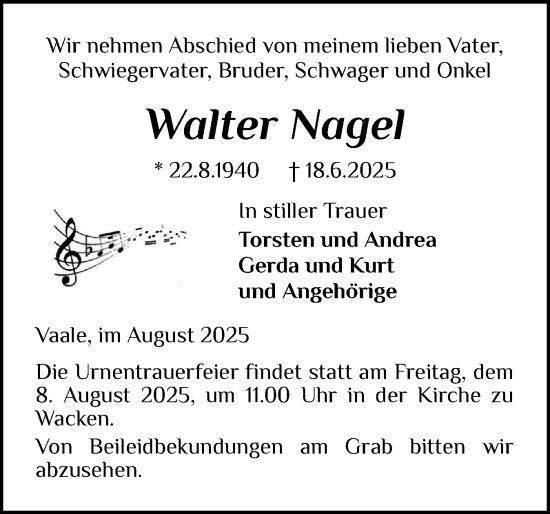 Wir nehmen Abschied von meinem lieben Vater, Schwiegervater, Bruder, Schwager und Onkel

Walter Nagel

* 22.8.1940 † 18.6.2025

In stiller Trauer
Torsten und Andrea
Gerda und Kurt
und Angehörige

Vaale, im August 2025

Die Urnentrauerfeier findet statt am Freitag, dem 8. August 2025, um 11.00 Uhr in der Kirche zu Wacken.

Von Beileidbekundungen am Grab bitten wir abzusehen.